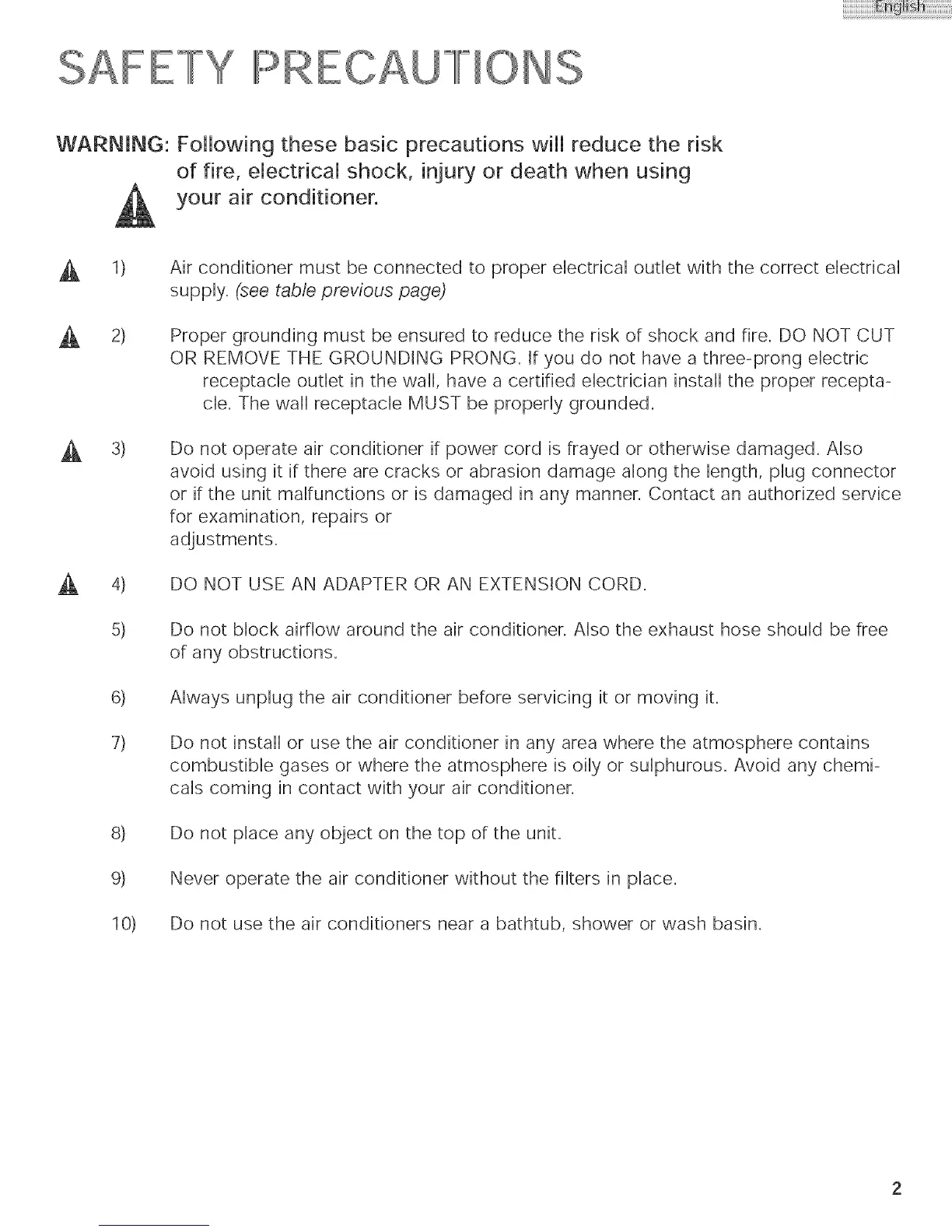 English

SAFETY PRECAUTIONS

WARNING: Following these basic precautions will reduce the risk of fire, electrical shock, injury or death when using your air conditioner.

1) Air conditioner must be connected to proper electrical outlet with the correct electrical supply. (see table previous page)

2) Proper grounding must be ensured to reduce the risk of shock and fire. DO NOT CUT OR REMOVE THE GROUNDING PRONG. If you do not have a three-prong electric receptacle outlet in the wall, have a certified electrician install the proper receptacle. The wall receptacle MUST be properly grounded.

3) Do not operate air conditioner if power cord is frayed or otherwise damaged. Also avoid using it if there are cracks or abrasion damage along the length, plug connector or if the unit malfunctions or is damaged in any manner. Contact an authorized service for examination, repairs or adjustments.

4) DO NOT USE AN ADAPTER OR AN EXTENSION CORD.

5) Do not block airflow around the air conditioner. Also the exhaust hose should be free of any obstructions.

6) Always unplug the air conditioner before servicing it or moving it.

7) Do not install or use the air conditioner in any area where the atmosphere contains combustible gases or where the atmosphere is oily or sulphurous. Avoid any chemicals coming in contact with your air conditioner.

8) Do not place any object on the top of the unit.

9) Never operate the air conditioner without the filters in place.

10) Do not use the air conditioners near a bathtub, shower or wash basin.

2